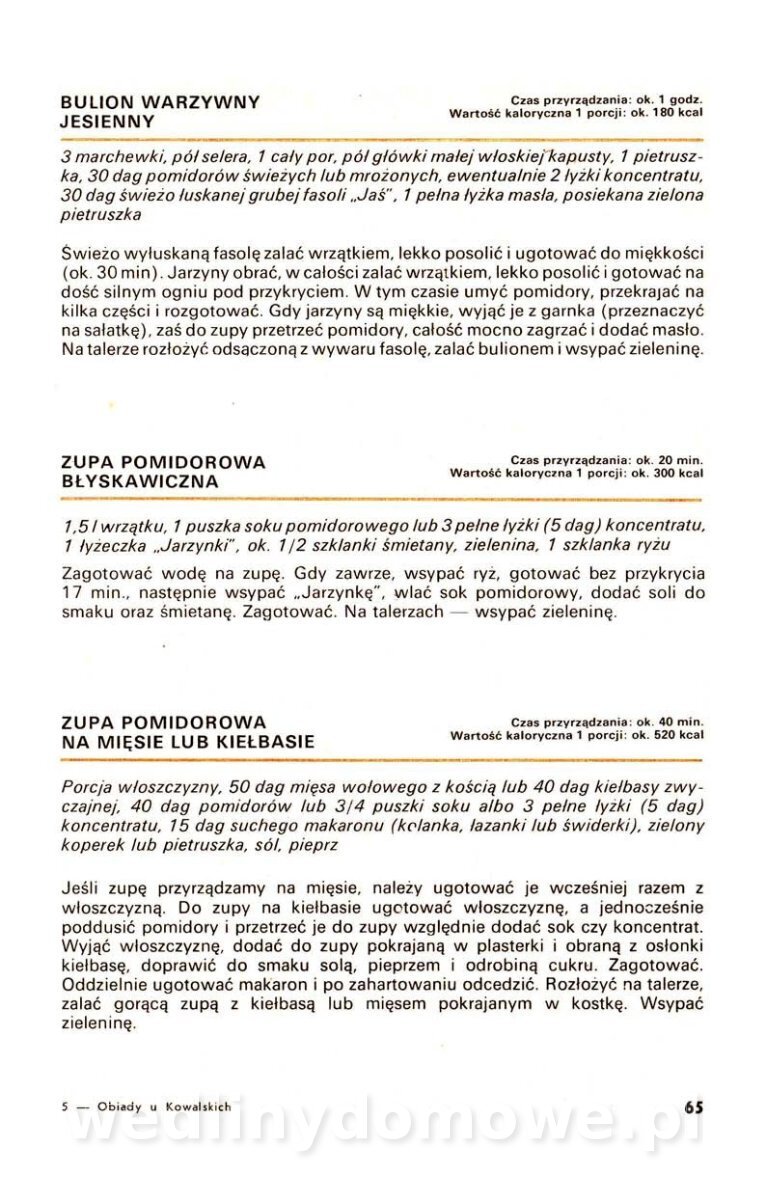 BULION WARZYWNY JESIENNY

Czas przyrządzania: ok. 1 godz.
Wartość kaloryczna 1 porcji: ok. 180 kcal

3 marchewki, pół selera, 1 cały por, pół główki małej włoskiej kapusty, 1 pietruszka, 30 dag pomidorów świeżych lub mrożonych, ewentualnie 2 łyżki koncentratu, 30 dag świeżo łuskanej grubej fasoli „Jaś", 1 pełna łyżka masła, posiekana zielona pietruszka

Świeżo wyłuskaną fasolę zalać wrzątkiem, lekko posolić i ugotować do miękkości (ok. 30 min). Jarzyny obrać, w całości zalać wrzątkiem, lekko posolić i gotować na dość silnym ogniu pod przykryciem. W tym czasie umyć pomidory, przekrajać na kilka części i rozgotować. Gdy jarzyny są miękkie, wyjąć je z garnka (przeznaczyć na sałatkę), zaś do zupy przetrzeć pomidory, całość mocno zagrzać i dodać masło. Na talerze rozłożyć odsączoną z wywaru fasolę, zalać bulionem i wsypać zieleninę.

ZUPA POMIDOROWA BŁYSKAWICZNA

Czas przyrządzania: ok. 20 min.
Wartość kaloryczna 1 porcji: ok. 300 kcal

1,5 l wrzątku, 1 puszka soku pomidorowego lub 3 pełne łyżki (5 dag) koncentratu, 1 łyżeczka „Jarzynki", ok. 1/2 szklanki śmietany, zielenina, 1 szklanka ryżu

Zagotować wodę na zupę. Gdy zawrze, wsypać ryż, gotować bez przykrycia 17 min., następnie wsypać „Jarzynkę", wlać sok pomidorowy, dodać soli do smaku oraz śmietanę. Zagotować. Na talerzach — wsypać zieleninę.

ZUPA POMIDOROWA NA MIĘSIE LUB KIEŁBASIE

Czas przyrządzania: ok. 40 min.
Wartość kaloryczna 1 porcji: ok. 520 kcal

Porcja włoszczyzny, 50 dag mięsa wołowego z kością lub 40 dag kiełbasy zwyczajnej, 40 dag pomidorów lub 3/4 puszki soku albo 3 pełne łyżki (5 dag) koncentratu, 15 dag suchego makaronu (kolanka, łazanki lub świderki), zielony koperek lub pietruszka, sól, pieprz

Jeśli zupę przyrządzamy na mięsie, należy ugotować je wcześniej razem z włoszczyzną. Do zupy na kiełbasie ugotować włoszczyznę, a jednocześnie poddusić pomidory i przetrzeć je do zupy względnie dodać sok czy koncentrat. Wyjąć włoszczyznę, dodać do zupy pokrajaną w plasterki i obraną z osłonki kiełbasę, doprawić do smaku solą, pieprzem i odrobiną cukru. Zagotować. Oddzielnie ugotować makaron i po zahartowaniu odcedzić. Rozłożyć na talerze, zalać gorącą zupą z kiełbasą lub mięsem pokrajanym w kostkę. Wsypać zieleninę.

5 — Obiady u Kowalskich

65

wedlinydomowe.pl